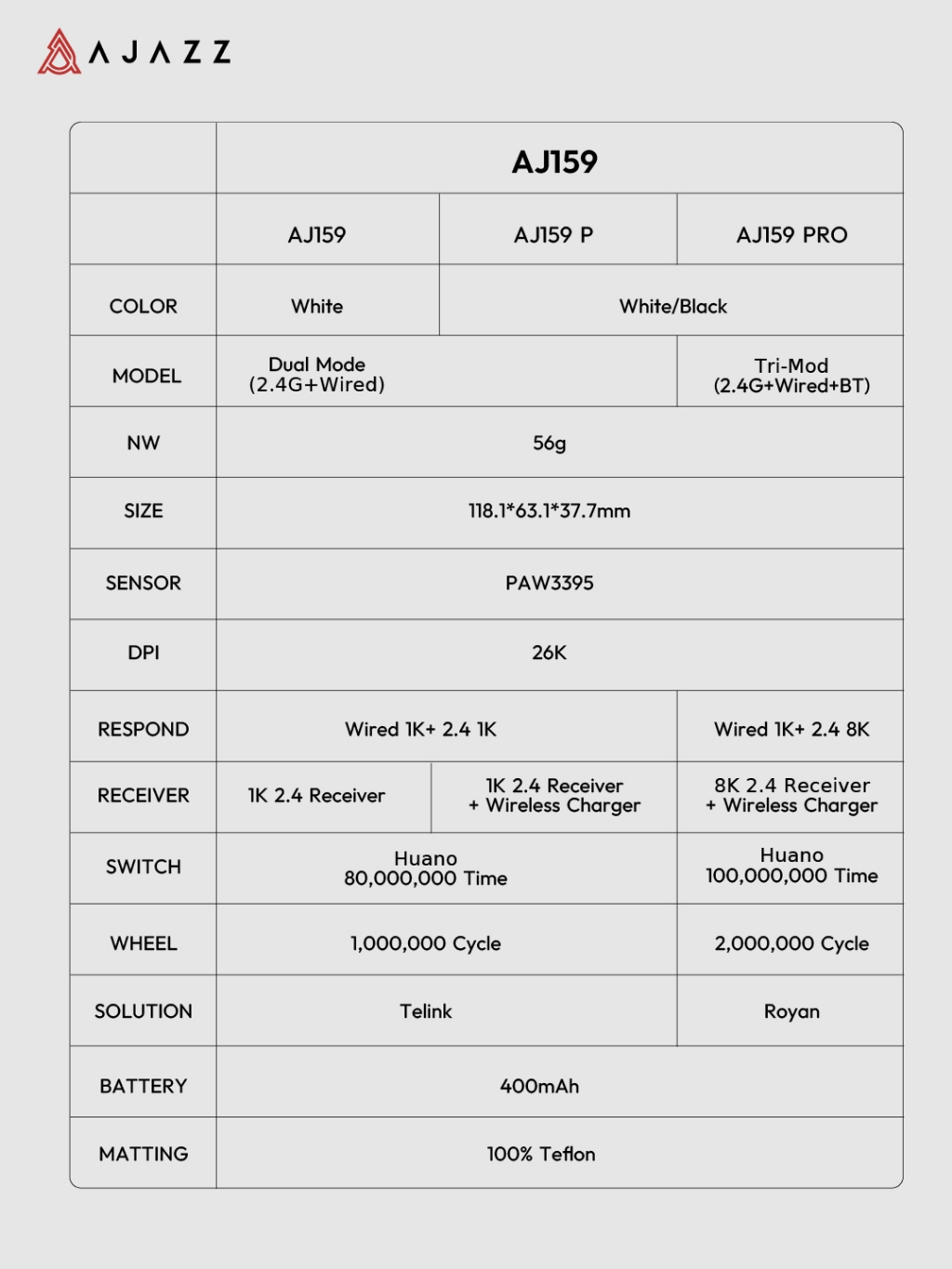 AJAZZ

| | AJ159 | | |
|---|---|---|---|
| | AJ159 | AJ159 P | AJ159 PRO |
| COLOR | White | White/Black | White/Black |
| MODEL | Dual Mode (2.4G+Wired) | Dual Mode (2.4G+Wired) | Tri-Mod (2.4G+Wired+BT) |
| NW | 56g | 56g | 56g |
| SIZE | 118.1*63.1*37.7mm | 118.1*63.1*37.7mm | 118.1*63.1*37.7mm |
| SENSOR | PAW3395 | PAW3395 | PAW3395 |
| DPI | 26K | 26K | 26K |
| RESPOND | Wired 1K+ 2.4 1K | Wired 1K+ 2.4 1K | Wired 1K+ 2.4 8K |
| RECEIVER | 1K 2.4 Receiver | 1K 2.4 Receiver + Wireless Charger | 8K 2.4 Receiver + Wireless Charger |
| SWITCH | Huano 80,000,000 Time | Huano 80,000,000 Time | Huano 100,000,000 Time |
| WHEEL | 1,000,000 Cycle | 1,000,000 Cycle | 2,000,000 Cycle |
| SOLUTION | Telink | Telink | Royan |
| BATTERY | 400mAh | 400mAh | 400mAh |
| MATTING | 100% Teflon | 100% Teflon | 100% Teflon |